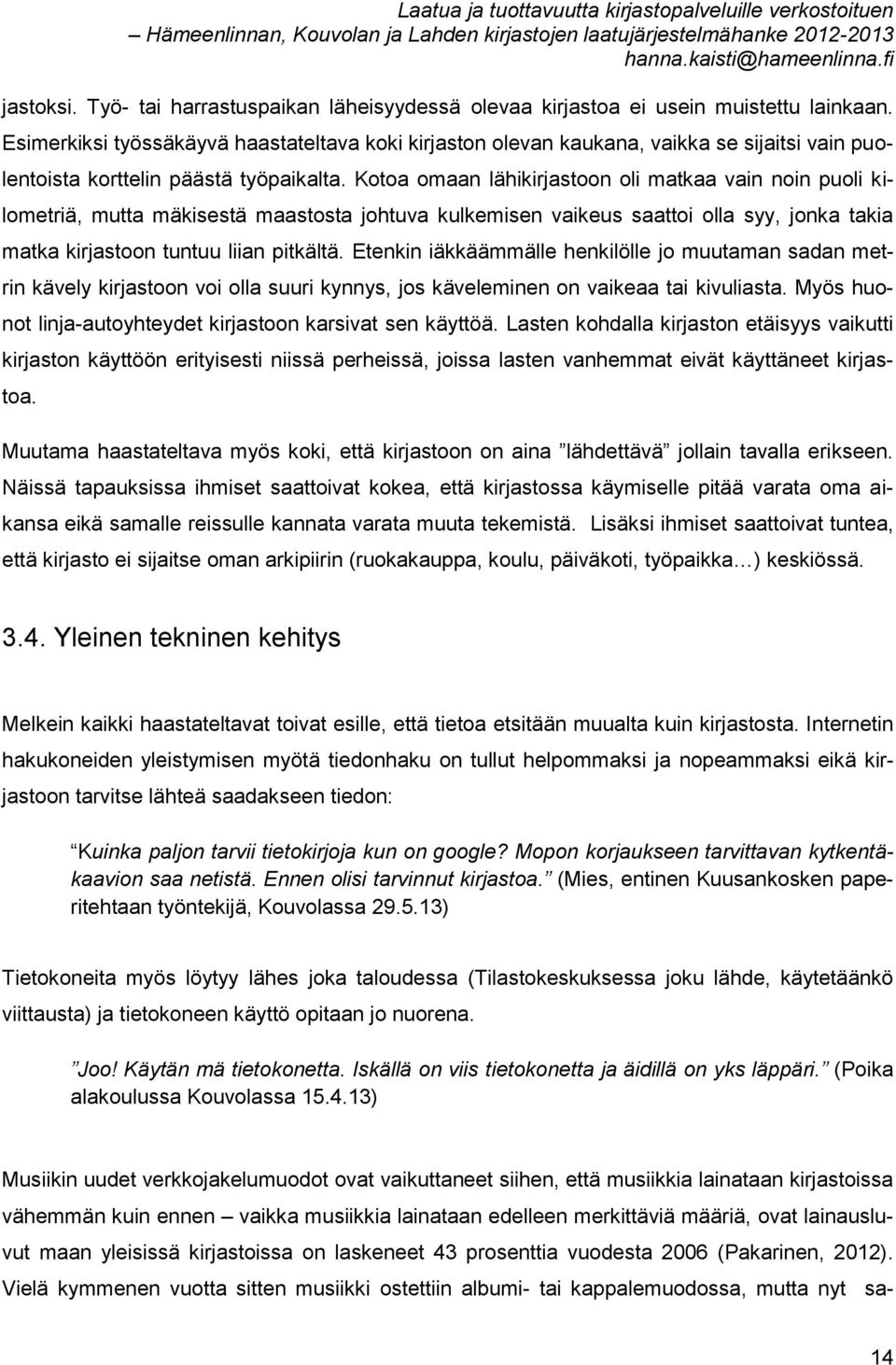 Laatua ja tuottavuutta kirjastopalveluille verkostoituen
– Hämeenlinnan, Kouvolan ja Lahden kirjastojen laatujärjestelmähanke 2012-2013
hanna.kaisti@hameenlinna.fi

jastoksi. Työ- tai harrastuspaikan läheisyydessä olevaa kirjastoa ei usein muistettu lainkaan. Esimerkiksi työssäkäyvä haastateltava koki kirjaston olevan kaukana, vaikka se sijaitsi vain puolentoista korttelin päästä työpaikalta. Kotoa omaan lähikirjastoon oli matkaa vain noin puoli kilometriä, mutta mäkisestä maastosta johtuva kulkemisen vaikeus saattoi olla syy, jonka takia matka kirjastoon tuntuu liian pitkältä. Etenkin iäkkäämmälle henkilölle jo muutaman sadan metrin kävely kirjastoon voi olla suuri kynnys, jos käveleminen on vaikeaa tai kivuliasta. Myös huonot linja-autoyhteydet kirjastoon karsivat sen käyttöä. Lasten kohdalla kirjaston etäisyys vaikutti kirjaston käyttöön erityisesti niissä perheissä, joissa lasten vanhemmat eivät käyttäneet kirjastoa.

Muutama haastateltava myös koki, että kirjastoon on aina ”lähdettävä” jollain tavalla erikseen. Näissä tapauksissa ihmiset saattoivat kokea, että kirjastossa käymiselle pitää varata oma aikansa eikä samalle reissulle kannata varata muuta tekemistä. Lisäksi ihmiset saattoivat tuntea, että kirjasto ei sijaitse oman arkipiirin (ruokakauppa, koulu, päiväkoti, työpaikka…) keskiössä.

3.4. Yleinen tekninen kehitys

Melkein kaikki haastateltavat toivat esille, että tietoa etsitään muualta kuin kirjastosta. Internetin hakukoneiden yleistymisen myötä tiedonhaku on tullut helpommaksi ja nopeammaksi eikä kirjastoon tarvitse lähteä saadakseen tiedon:

”Kuinka paljon tarvii tietokirjoja kun on google? Mopon korjaukseen tarvittavan kytkentäkaavion saa netistä. Ennen olisi tarvinnut kirjastoa.” (Mies, entinen Kuusankosken paperitehtaan työntekijä, Kouvolassa 29.5.13)

Tietokoneita myös löytyy lähes joka taloudessa (Tilastokeskuksessa joku lähde, käytetäänkö viittausta) ja tietokoneen käyttö opitaan jo nuorena.

”Joo! Käytän mä tietokonetta. Iskällä on viis tietokonetta ja äidillä on yks läppäri.” (Poika alakoulussa Kouvolassa 15.4.13)

Musiikin uudet verkkojakelumuodot ovat vaikuttaneet siihen, että musiikkia lainataan kirjastoissa vähemmän kuin ennen – vaikka musiikkia lainataan edelleen merkittäviä määriä, ovat lainausluvut maan yleisissä kirjastoissa on laskeneet 43 prosenttia vuodesta 2006 (Pakarinen, 2012). Vielä kymmenen vuotta sitten musiikki ostettiin albumi- tai kappalemuodossa, mutta nyt sa-

14